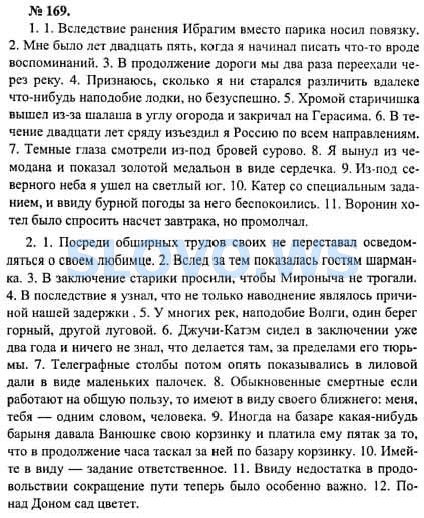 № 169.

1. 1. Вследствие ранения Ибрагим вместо парика носил повязку. 2. Мне было лет двадцать пять, когда я начинал писать что-то вроде воспоминаний. 3. В продолжение дороги мы два раза переехали через реку. 4. Признаюсь, сколько я ни старался различить вдалеке что-нибудь наподобие лодки, но безуспешно. 5. Хромой старичишка вышел из-за шалаша в углу огорода и закричал на Герасима. 6. В течение двадцати лет сряду изъездил я Россию по всем направлениям. 7. Темные глаза смотрели из-под бровей сурово. 8. Я вынул из чемодана и показал золотой медальон в виде сердечка. 9. Из-под северного неба я ушел на светлый юг. 10. Катер со специальным заданием, и ввиду бурной погоды за него беспокоились. 11. Воронин хотел было спросить насчет завтрака, но промолчал.

2. 1. Посреди обширных трудов своих не переставал осведомляться о своем любимце. 2. Вслед за тем показалась гостям шарманка. 3. В заключение старики просили, чтобы Мироныча не трогали. 4. В последствие я узнал, что не только наводнение являлось причиной нашей задержки . 5. У многих рек, наподобие Волги, один берег горный, другой луговой. 6. Джучи-Катэм сидел в заключении уже два года и ничего не знал, что делается там, за пределами его тюрьмы. 7. Телеграфные столбы потом опять показывались в лиловой дали в виде маленьких палочек. 8. Обыкновенные смертные если работают на общую пользу, то имеют в виду своего ближнего: меня, тебя — одним словом, человека. 9. Иногда на базаре какая-нибудь барыня давала Ванюшке свою корзинку и платила ему пятак за то, что в продолжение часа таскал за ней по базару корзинку. 10. Имейте в виду — задание ответственное. 11. Ввиду недостатка в продовольствии сокращение пути теперь было особенно важно. 12. Понад Доном сад цветет.

SLOVO.WS